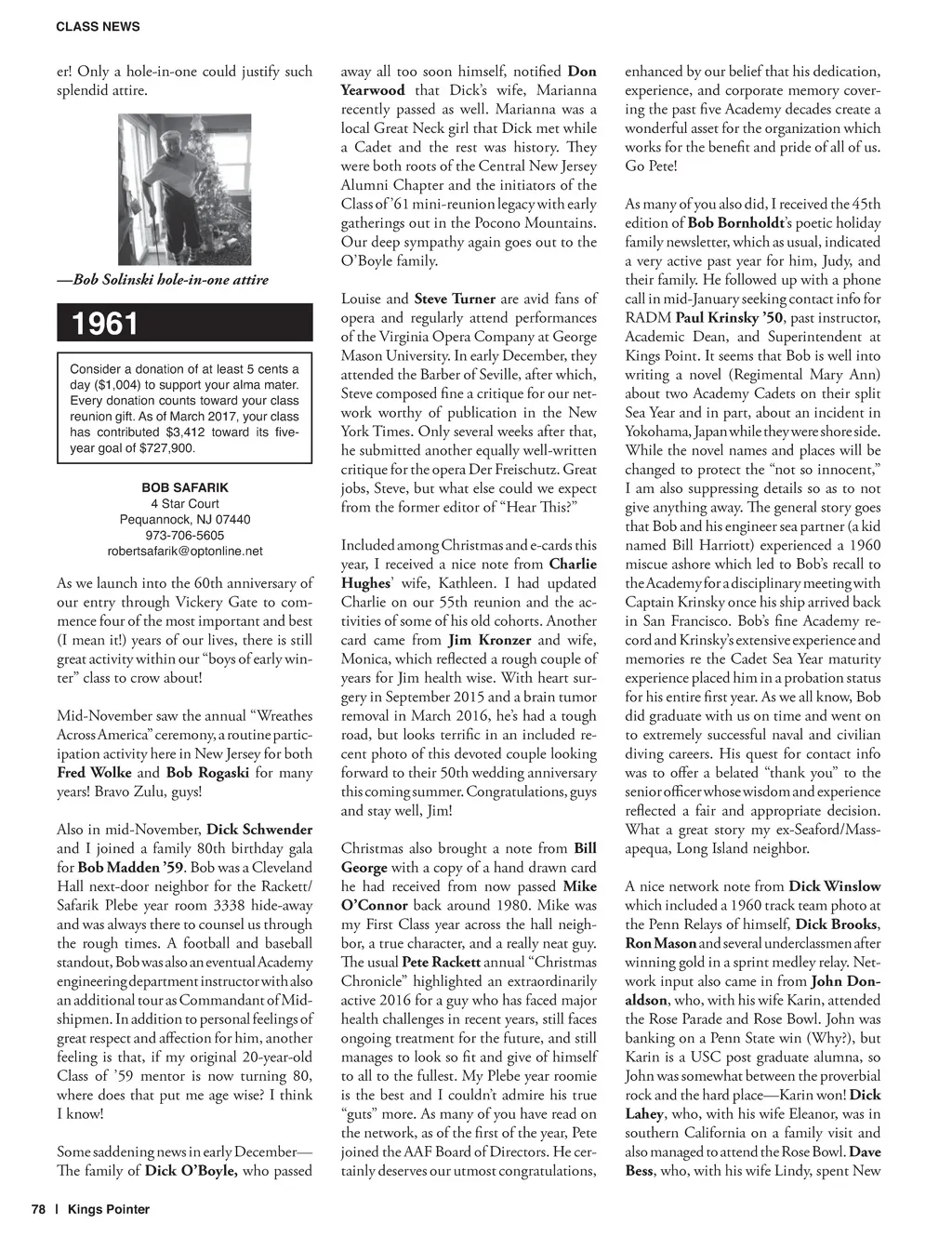 CLASS NEWS

er! Only a hole-in-one could justify such splendid attire.

—Bob Solinski hole-in-one attire

1961

Consider a donation of at least 5 cents a day ($1,004) to support your alma mater. Every donation counts toward your class reunion gift. As of March 2017, your class has contributed $3,412 toward its five-year goal of $727,900.

BOB SAFARIK
4 Star Court
Pequannock, NJ 07440
973-706-5605
robertsafarik@optonline.net

As we launch into the 60th anniversary of our entry through Vickery Gate to commence four of the most important and best (I mean it!) years of our lives, there is still great activity within our "boys of early winter" class to crow about!

Mid-November saw the annual "Wreathes Across America" ceremony, a routine participation activity here in New Jersey for both Fred Wolke and Bob Rogaski for many years! Bravo Zulu, guys!

Also in mid-November, Dick Schwender and I joined a family 80th birthday gala for Bob Madden '59. Bob was a Cleveland Hall next-door neighbor for the Rackett/Safarik Plebe year room 3338 hide-away and was always there to counsel us through the rough times. A football and baseball standout, Bob was also an eventual Academy engineering department instructor with also an additional tour as Commandant of Midshipmen. In addition to personal feelings of great respect and affection for him, another feeling is that, if my original 20-year-old Class of '59 mentor is now turning 80, where does that put me age wise? I think I know!

Some saddening news in early December—The family of Dick O'Boyle, who passed away all too soon himself, notified Don Yearwood that Dick's wife, Marianna recently passed as well. Marianna was a local Great Neck girl that Dick met while a Cadet and the rest was history. They were both roots of the Central New Jersey Alumni Chapter and the initiators of the Class of '61 mini-reunion legacy with early gatherings out in the Pocono Mountains. Our deep sympathy again goes out to the O'Boyle family.

Louise and Steve Turner are avid fans of opera and regularly attend performances of the Virginia Opera Company at George Mason University. In early December, they attended the Barber of Seville, after which, Steve composed fine a critique for our network worthy of publication in the New York Times. Only several weeks after that, he submitted another equally well-written critique for the opera Der Freischutz. Great jobs, Steve, but what else could we expect from the former editor of "Hear This?"

Included among Christmas and e-cards this year, I received a nice note from Charlie Hughes' wife, Kathleen. I had updated Charlie on our 55th reunion and the activities of some of his old cohorts. Another card came from Jim Kronzer and wife, Monica, which reflected a rough couple of years for Jim health wise. With heart surgery in September 2015 and a brain tumor removal in March 2016, he's had a tough road, but looks terrific in an included recent photo of this devoted couple looking forward to their 50th wedding anniversary this coming summer. Congratulations, guys and stay well, Jim!

Christmas also brought a note from Bill George with a copy of a hand drawn card he had received from now passed Mike O'Connor back around 1980. Mike was my First Class year across the hall neighbor, a true character, and a really neat guy. The usual Pete Rackett annual "Christmas Chronicle" highlighted an extraordinarily active 2016 for a guy who has faced major health challenges in recent years, still faces ongoing treatment for the future, and still manages to look so fit and give of himself to all to the fullest. My Plebe year roomie is the best and I couldn't admire his true "guts" more. As many of you have read on the network, as of the first of the year, Pete joined the AAF Board of Directors. He certainly deserves our utmost congratulations, enhanced by our belief that his dedication, experience, and corporate memory covering the past five Academy decades create a wonderful asset for the organization which works for the benefit and pride of all of us. Go Pete!

As many of you also did, I received the 45th edition of Bob Bornholdt's poetic holiday family newsletter, which as usual, indicated a very active past year for him, Judy, and their family. He followed up with a phone call in mid-January seeking contact info for RADM Paul Krinsky '50, past instructor, Academic Dean, and Superintendent at Kings Point. It seems that Bob is well into writing a novel (Regimental Mary Ann) about two Academy Cadets on their split Sea Year and in part, about an incident in Yokohama, Japan while they were shore side. While the novel names and places will be changed to protect the "not so innocent," I am also suppressing details so as to not give anything away. The general story goes that Bob and his engineer sea partner (a kid named Bill Harriott) experienced a 1960 miscue ashore which led to Bob's recall to the Academy for a disciplinary meeting with Captain Krinsky once his ship arrived back in San Francisco. Bob's fine Academy record and Krinsky's extensive experience and memories re the Cadet Sea Year maturity experience placed him in a probation status for his entire first year. As we all know, Bob did graduate with us on time and went on to extremely successful naval and civilian diving careers. His quest for contact info was to offer a belated "thank you" to the senior officer whose wisdom and experience reflected a fair and appropriate decision. What a great story my ex-Seaford/Massapequa, Long Island neighbor.

A nice network note from Dick Winslow which included a 1960 track team photo at the Penn Relays of himself, Dick Brooks, Ron Mason and several underclassmen after winning gold in a sprint medley relay. Network input also came in from John Donaldson, who, with his wife Karin, attended the Rose Parade and Rose Bowl. John was banking on a Penn State win (Why?), but Karin is a USC post graduate alumna, so John was somewhat between the proverbial rock and the hard place—Karin won! Dick Lahey, who, with his wife Eleanor, was in southern California on a family visit and also managed to attend the Rose Bowl. Dave Bess, who, with his wife Lindy, spent New

78 | Kings Pointer